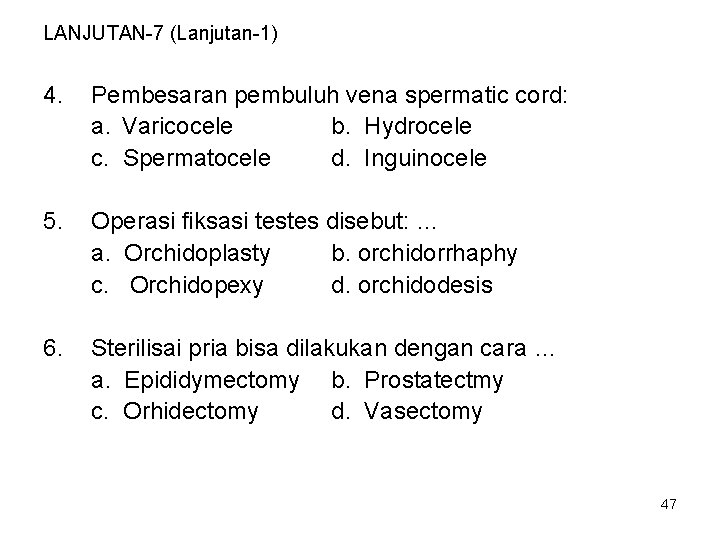 LANJUTAN-7 (Lanjutan-1)

4. Pembesaran pembuluh vena spermatic cord:
a. Varicocele b. Hydrocele
c. Spermatocele d. Inguinocele

5. Operasi fiksasi testes disebut: ...
a. Orchidoplasty b. orchidorrhaphy
c. Orchidopexy d. orchidodesis

6. Sterilisai pria bisa dilakukan dengan cara ...
a. Epididymectomy b. Prostatectmy
c. Orhidectomy d. Vasectomy

47